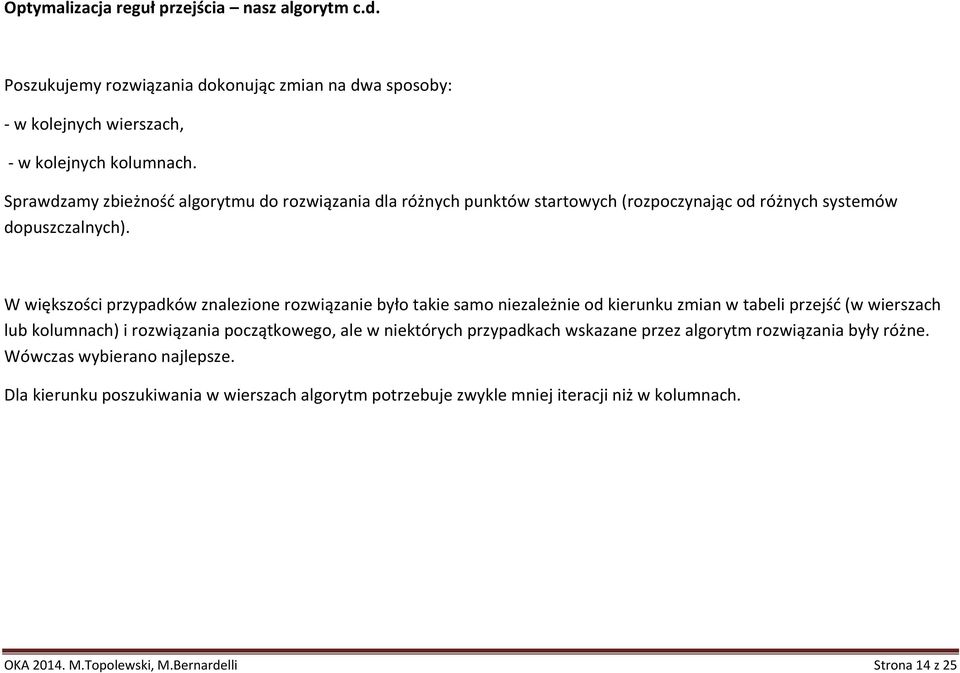 Optymalizacja reguł przejścia – nasz algorytm c.d.

Poszukujemy rozwiązania dokonując zmian na dwa sposoby:

- w kolejnych wierszach,

- w kolejnych kolumnach.

Sprawdzamy zbieżność algorytmu do rozwiązania dla różnych punktów startowych (rozpoczynając od różnych systemów dopuszczalnych).

W większości przypadków znalezione rozwiązanie było takie samo niezależnie od kierunku zmian w tabeli przejść (w wierszach lub kolumnach) i rozwiązania początkowego, ale w niektórych przypadkach wskazane przez algorytm rozwiązania były różne. Wówczas wybierano najlepsze.

Dla kierunku poszukiwania w wierszach algorytm potrzebuje zwykle mniej iteracji niż w kolumnach.

OKA 2014. M.Topolewski, M.Bernardelli

Strona 14 z 25